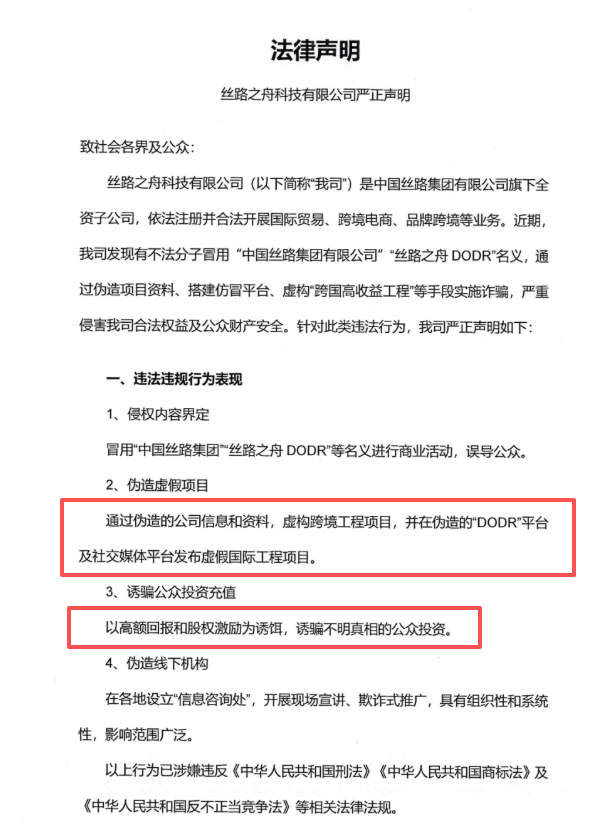 法律声明

丝路之舟科技有限公司严正声明

致社会各界及公众:

丝路之舟科技有限公司（以下简称“我司”）是中国丝路集团有限公司旗下全资子公司，依法注册并合法开展国际贸易、跨境电商、品牌跨境等业务。近期，我司发现有不法分子冒用“中国丝路集团有限公司”“丝路之舟 DODR”名义，通过伪造项目资料、搭建仿冒平台、虚构“跨国高收益工程”等手段实施诈骗，严重侵害我司合法权益及公众财产安全。针对此类违法行为，我司严正声明如下:

一、违法违规行为表现

1、侵权内容界定

冒用“中国丝路集团”“丝路之舟 DODR”等名义进行商业活动，误导公众。

2、伪造虚假项目

通过伪造的公司信息和资料，虚构跨境工程项目，并在伪造的“DODR”平台及社交媒体平台发布虚假国际工程项目。

3、诱骗公众投资充值

以高额回报和股权激励为诱饵，诱骗不明真相的公众投资。

4、伪造线下机构

在各地设立“信息咨询处”，开展现场宣讲、欺诈式推广，具有组织性和系统性，影响范围广泛。

以上行为已涉嫌违反《中华人民共和国刑法》《中华人民共和国商标法》及《中华人民共和国反不正当竞争法》等相关法律法规。